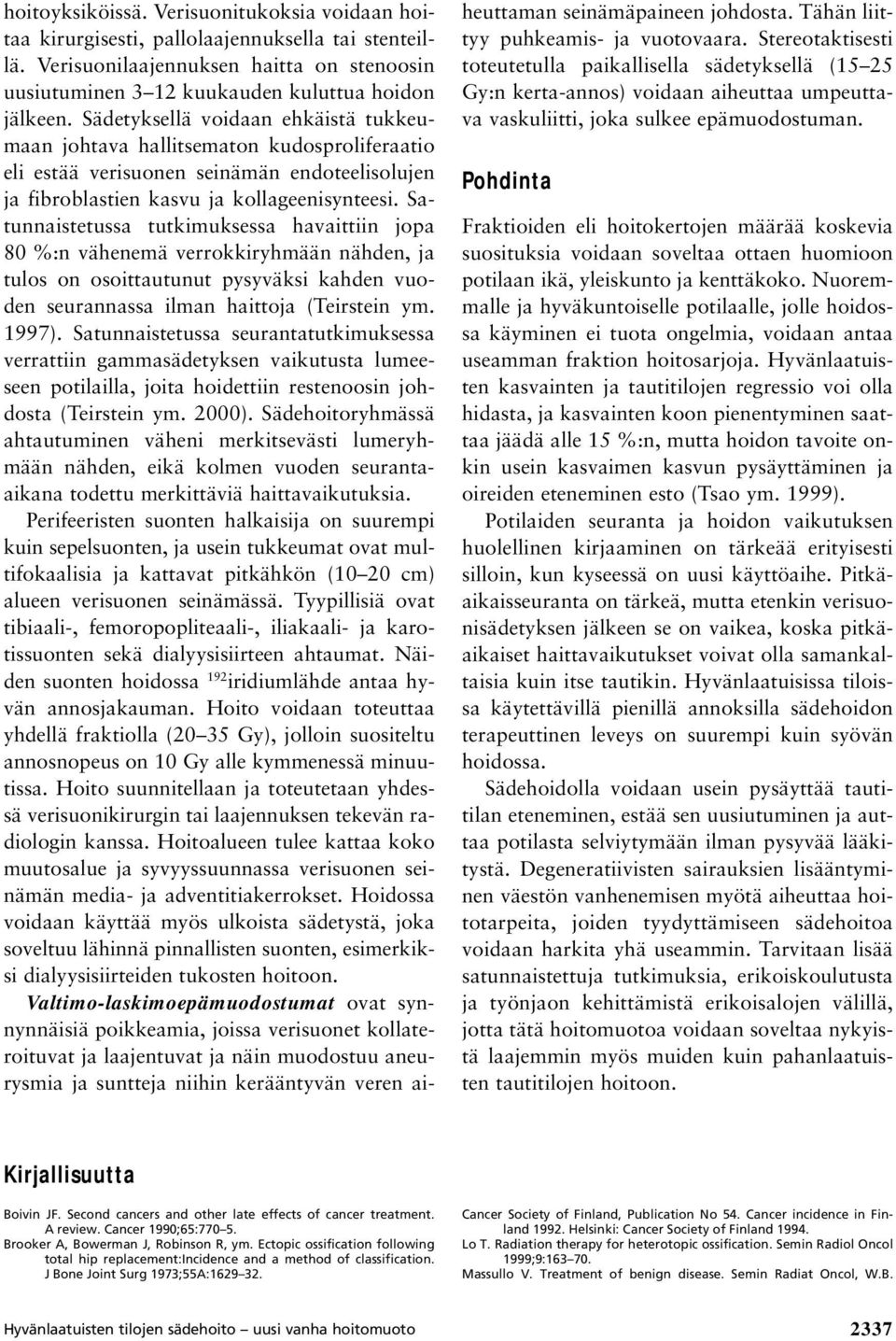 hoitoyksiköissä. Verisuonitukoksia voidaan hoitaa kirurgisesti, pallolaajennuksella tai stenteillä. Verisuonilaajennuksen haitta on stenoosin uusiutuminen 3–12 kuukauden kuluttua hoidon jälkeen. Sädetyksellä voidaan ehkäistä tukkeumaan johtava hallitsematon kudosproliferaatio eli estää verisuonen seinämän endoteelisolujen ja fibroblastien kasvu ja kollageenisynteesi. Satunnaistetussa tutkimuksessa havaittiin jopa 80 %:n vähenemä verrokkiryhmään nähden, ja tulos on osoittautunut pysyväksi kahden vuoden seurannassa ilman haittoja (Teirstein ym. 1997). Satunnaistetussa seurantatutkimuksessa verrattiin gammasädetyksen vaikutusta lumeeseen potilailla, joita hoidettiin restenoosin johdosta (Teirstein ym. 2000). Sädehoitoryhmässä ahtautuminen väheni merkitsevästi lumeryhmään nähden, eikä kolmen vuoden seuranta-aikana todettu merkittäviä haittavaikutuksia.

Perifeeristen suonten halkaisija on suurempi kuin sepelsuonten, ja usein tukkeumat ovat multifokaalisia ja kattavat pitkähkön (10–20 cm) alueen verisuonen seinämässä. Tyypillisiä ovat tibiaali-, femoropopliteaali-, iliakaali- ja karotissuonten sekä dialyysisiirteen ahtaumat. Näiden suonten hoidossa $^{192}$iridiumlähde antaa hyvän annosjakauman. Hoito voidaan toteuttaa yhdellä fraktiolla (20–35 Gy), jolloin suositeltu annosnopeus on 10 Gy alle kymmenessä minuutissa. Hoito suunnitellaan ja toteutetaan yhdessä verisuonikirurgin tai laajennuksen tekevän radiologin kanssa. Hoitoalueen tulee kattaa koko muutosalue ja syvyyssuunnassa verisuonen seinämän media- ja adventitiakerrokset. Hoidossa voidaan käyttää myös ulkoista sädetystä, joka soveltuu lähinnä pinnallisten suonten, esimerkiksi dialyysisiirteiden tukosten hoitoon.

Valtimo-laskimoepämuodostumat ovat synnynnäisiä poikkeamia, joissa verisuonet kollateroituvat ja laajentuvat ja näin muodostuu aneurysmia ja suntteja niihin kerääntyvän veren aiheuttaman seinämäpaineen johdosta. Tähän liittyy puhkeamis- ja vuotovaara. Stereotaktisesti toteutetulla paikallisella sädetyksellä (15–25 Gy:n kerta-annos) voidaan aiheuttaa umpeuttava vaskuliitti, joka sulkee epämuodostuman.

Pohdinta

Fraktioiden eli hoitokertojen määrää koskevia suosituksia voidaan soveltaa ottaen huomioon potilaan ikä, yleiskunto ja kenttäkoko. Nuoremmalle ja hyväkuntoiselle potilaalle, jolle hoidossa käyminen ei tuota ongelmia, voidaan antaa useamman fraktion hoitosarjoja. Hyvänlaatuisten kasvainten ja tautitilojen regressio voi olla hidasta, ja kasvainten koon pienentyminen saattaa jäädä alle 15 %:n, mutta hoidon tavoite onkin usein kasvaimen kasvun pysäyttäminen ja oireiden eteneminen esto (Tsao ym. 1999).

Potilaiden seuranta ja hoidon vaikutuksen huolellinen kirjaaminen on tärkeää erityisesti silloin, kun kyseessä on uusi käyttöaihe. Pitkäaikaisseuranta on tärkeä, mutta etenkin verisuonisädetyksen jälkeen se on vaikea, koska pitkäaikaiset haittavaikutukset voivat olla samankaltaisia kuin itse tautikin. Hyvänlaatuisissa tiloissa käytettävillä pienillä annoksilla sädehoidon terapeuttinen leveys on suurempi kuin syövän hoidossa.

Sädehoidolla voidaan usein pysäyttää tautitilan eteneminen, estää sen uusiutuminen ja auttaa potilasta selviytymään ilman pysyvää lääkitystä. Degeneratiivisten sairauksien lisääntyminen väestön vanhenemisen myötä aiheuttaa hoitotarpeita, joiden tyydyttämiseen sädehoitoa voidaan harkita yhä useammin. Tarvitaan lisää satunnaistettuja tutkimuksia, erikoiskoulutusta ja työnjaon kehittämistä erikoisalojen välillä, jotta tätä hoitomuotoa voidaan soveltaa nykyistä laajemmin myös muiden kuin pahanlaatuisten tautitilojen hoitoon.

Kirjallisuutta

Boivin JF. Second cancers and other late effects of cancer treatment. A review. Cancer 1990;65:770–5.
Brooker A, Bowerman J, Robinson R, ym. Ectopic ossification following total hip replacement:Incidence and a method of classification. J Bone Joint Surg 1973;55A:1629–32.

Cancer Society of Finland, Publication No 54. Cancer incidence in Finland 1992. Helsinki: Cancer Society of Finland 1994.
Lo T. Radiation therapy for heterotopic ossification. Semin Radiol Oncol 1999;9:163–70.
Massullo V. Treatment of benign disease. Semin Radiat Oncol, W.B.

Hyvänlaatuisten tilojen sädehoito – uusi vanha hoitomuoto 2337